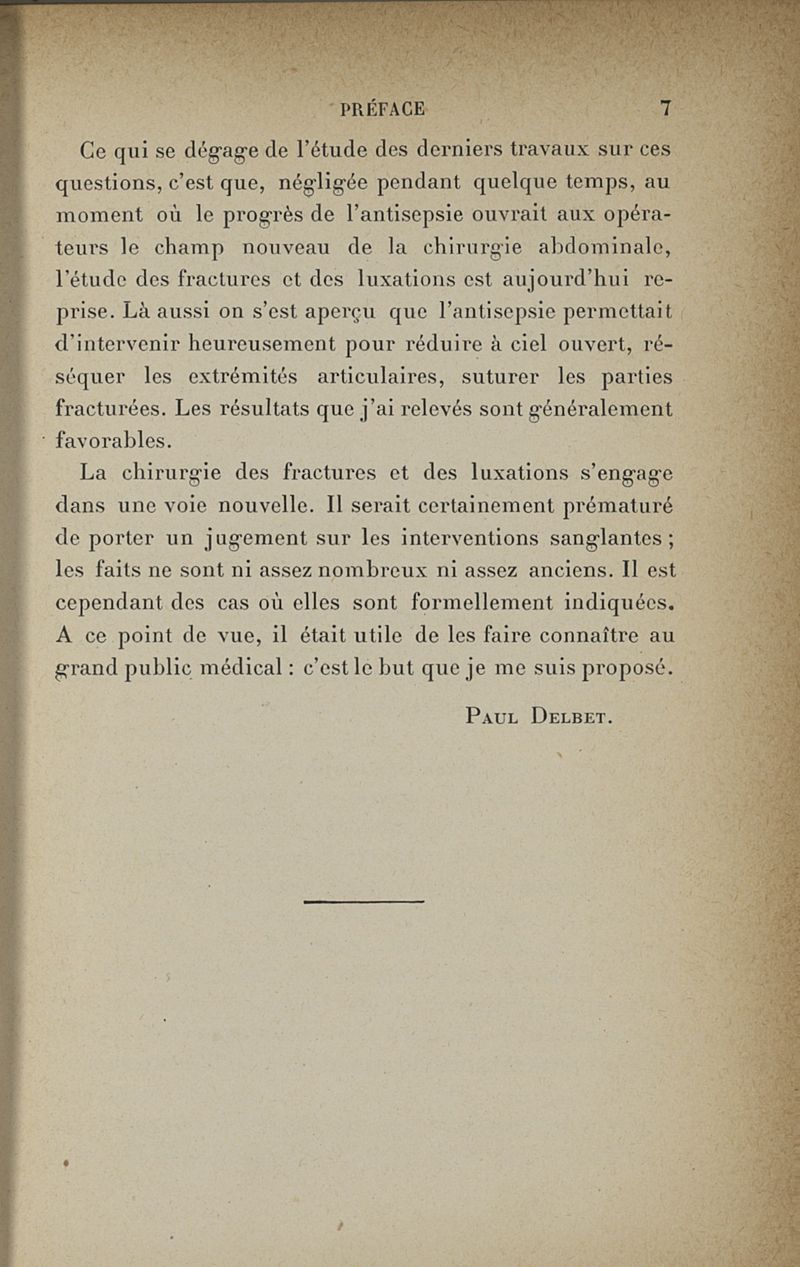 PRÉFACE 7

Ce qui se dégage de l'étude des derniers travaux sur ces questions, c'est que, négligée pendant quelque temps, au moment où le progrès de l'antisepsie ouvrait aux opérateurs le champ nouveau de la chirurgie abdominale, l'étude des fractures et des luxations est aujourd'hui reprise. Là aussi on s'est aperçu que l'antisepsie permettait d'intervenir heureusement pour réduire à ciel ouvert, réséquer les extrémités articulaires, suturer les parties fracturées. Les résultats que j'ai relevés sont généralement favorables.

La chirurgie des fractures et des luxations s'engage dans une voie nouvelle. Il serait certainement prématuré de porter un jugement sur les interventions sanglantes ; les faits ne sont ni assez nombreux ni assez anciens. Il est cependant des cas où elles sont formellement indiquées. A ce point de vue, il était utile de les faire connaître au grand public médical : c'est le but que je me suis proposé.

Paul Delbet.